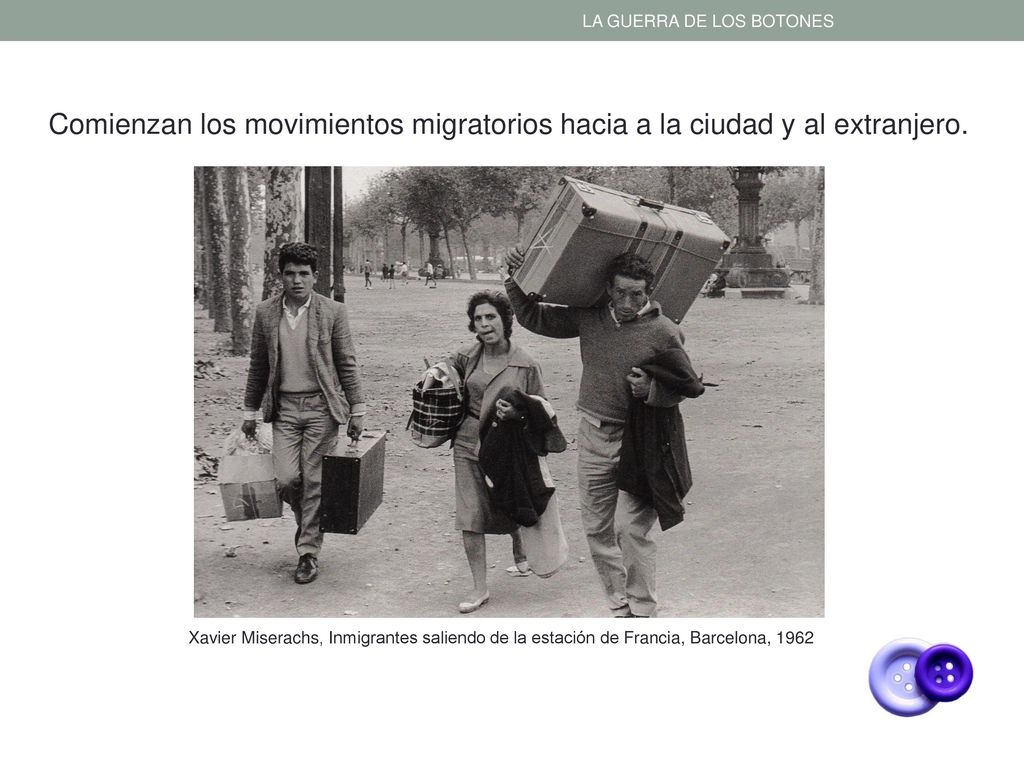 LA GUERRA DE LOS BOTONES

Comienzan los movimientos migratorios hacia a la ciudad y al extranjero.

Xavier Miserachs, Inmigrantes saliendo de la estación de Francia, Barcelona, 1962